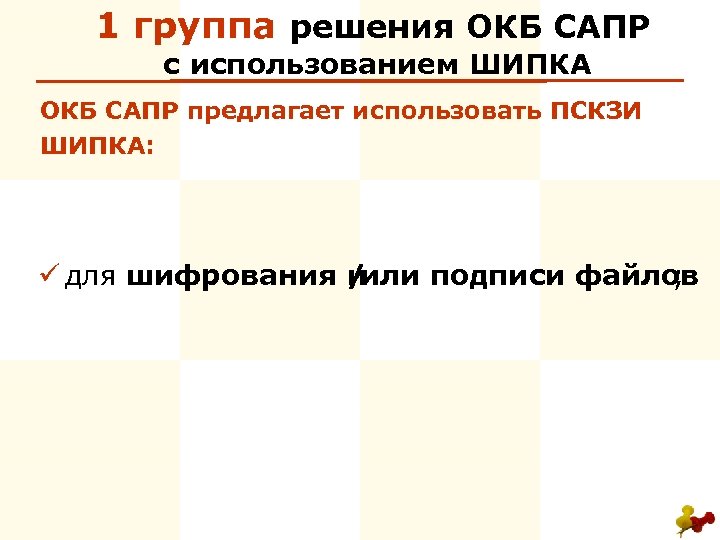 1 группа решения ОКБ САПР с использованием ШИПКА

ОКБ САПР предлагает использовать ПСКЗИ ШИПКА:

✓ для шифрования и/или подписи файлов,